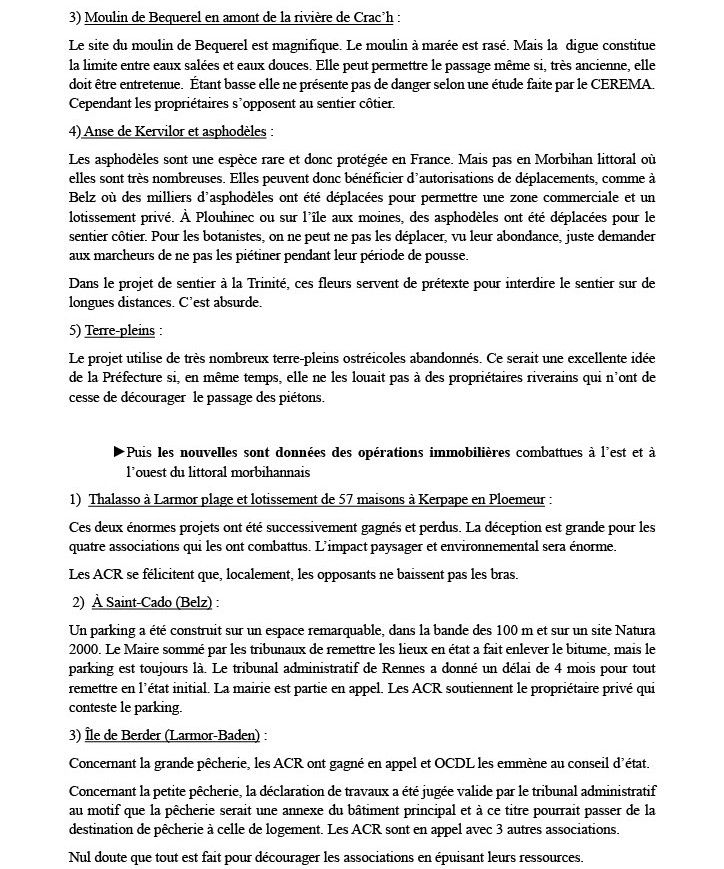 3) Moulin de Bequerel en amont de la rivière de Crac'h :

Le site du moulin de Bequerel est magnifique. Le moulin à marée est rasé. Mais la digue constitue la limite entre eaux salées et eaux douces. Elle peut permettre le passage même si, très ancienne, elle doit être entretenue. Étant basse elle ne présente pas de danger selon une étude faite par le CEREMA. Cependant les propriétaires s'opposent au sentier côtier.

4) Anse de Kervilor et asphodèles :

Les asphodèles sont une espèce rare et donc protégée en France. Mais pas en Morbihan littoral où elles sont très nombreuses. Elles peuvent donc bénéficier d'autorisations de déplacements, comme à Belz où des milliers d'asphodèles ont été déplacées pour permettre une zone commerciale et un lotissement privé. À Plouhinec ou sur l'île aux moines, des asphodèles ont été déplacées pour le sentier côtier. Pour les botanistes, on ne peut ne pas les déplacer, vu leur abondance, juste demander aux marcheurs de ne pas les piétiner pendant leur période de pousse.

Dans le projet de sentier à la Trinité, ces fleurs servent de prétexte pour interdire le sentier sur de longues distances. C'est absurde.

5) Terre-pleins :

Le projet utilise de très nombreux terre-pleins ostréicoles abandonnés. Ce serait une excellente idée de la Préfecture si, en même temps, elle ne les louait pas à des propriétaires riverains qui n'ont de cesse de décourager le passage des piétons.

►Puis les nouvelles sont données des opérations immobilières combattues à l'est et à l'ouest du littoral morbihannais

1) Thalasso à Larmor plage et lotissement de 57 maisons à Kerpape en Ploemeur :

Ces deux énormes projets ont été successivement gagnés et perdus. La déception est grande pour les quatre associations qui les ont combattus. L'impact paysager et environnemental sera énorme.

Les ACR se félicitent que, localement, les opposants ne baissent pas les bras.

2) À Saint-Cado (Belz) :

Un parking a été construit sur un espace remarquable, dans la bande des 100 m et sur un site Natura 2000. Le Maire sommé par les tribunaux de remettre les lieux en état a fait enlever le bitume, mais le parking est toujours là. Le tribunal administratif de Rennes a donné un délai de 4 mois pour tout remettre en l'état initial. La mairie est partie en appel. Les ACR soutiennent le propriétaire privé qui conteste le parking.

3) Île de Berder (Larmor-Baden) :

Concernant la grande pêcherie, les ACR ont gagné en appel et OCDL les emmène au conseil d'état.

Concernant la petite pêcherie, la déclaration de travaux a été jugée valide par le tribunal administratif au motif que la pêcherie serait une annexe du bâtiment principal et à ce titre pourrait passer de la destination de pêcherie à celle de logement. Les ACR sont en appel avec 3 autres associations.

Nul doute que tout est fait pour décourager les associations en épuisant leurs ressources.